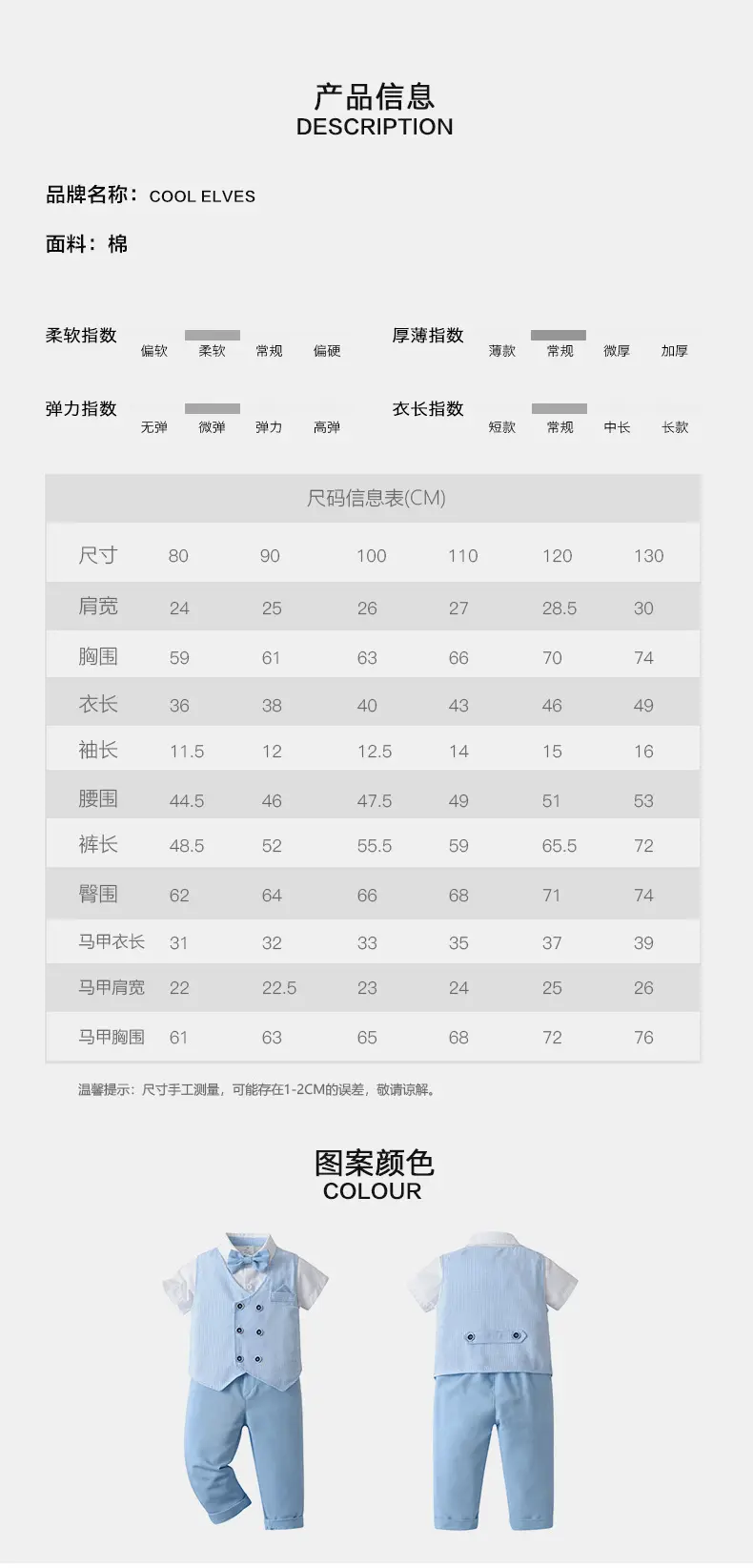 产品信息
DESCRIPTION

品牌名称：COOL ELVES

面料：棉

柔软指数 偏软 柔软 常规 偏硬

厚薄指数 薄款 常规 微厚 加厚

弹力指数 无弹 微弹 弹力 高弹

衣长指数 短款 常规 中长 长款

尺码信息表(CM)

| 尺寸 | 80 | 90 | 100 | 110 | 120 | 130 |
|---|---|---|---|---|---|---|
| 肩宽 | 24 | 25 | 26 | 27 | 28.5 | 30 |
| 胸围 | 59 | 61 | 63 | 66 | 70 | 74 |
| 衣长 | 36 | 38 | 40 | 43 | 46 | 49 |
| 袖长 | 11.5 | 12 | 12.5 | 14 | 15 | 16 |
| 腰围 | 44.5 | 46 | 47.5 | 49 | 51 | 53 |
| 裤长 | 48.5 | 52 | 55.5 | 59 | 65.5 | 72 |
| 臀围 | 62 | 64 | 66 | 68 | 71 | 74 |
| 马甲衣长 | 31 | 32 | 33 | 35 | 37 | 39 |
| 马甲肩宽 | 22 | 22.5 | 23 | 24 | 25 | 26 |
| 马甲胸围 | 61 | 63 | 65 | 68 | 72 | 76 |

温馨提示：尺寸手工测量，可能存在1-2CM的误差，敬请谅解。

图案颜色
COLOUR